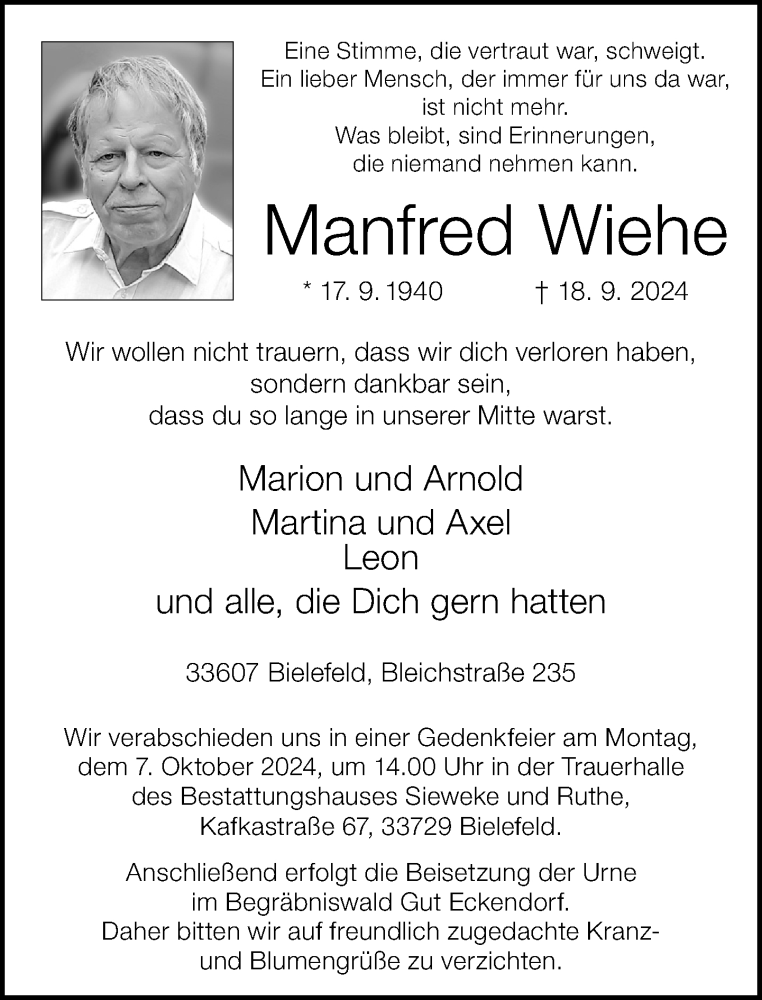 Eine Stimme, die vertraut war, schweigt.
Ein lieber Mensch, der immer für uns da war,
ist nicht mehr.
Was bleibt, sind Erinnerungen,
die niemand nehmen kann.

Manfred Wiehe

* 17. 9. 1940 † 18. 9. 2024

Wir wollen nicht trauern, dass wir dich verloren haben,
sondern dankbar sein,
dass du so lange in unserer Mitte warst.

Marion und Arnold
Martina und Axel
Leon
und alle, die Dich gern hatten

33607 Bielefeld, Bleichstraße 235

Wir verabschieden uns in einer Gedenkfeier am Montag,
dem 7. Oktober 2024, um 14.00 Uhr in der Trauerhalle
des Bestattungshauses Sieweke und Ruthe,
Kafkastraße 67, 33729 Bielefeld.

Anschließend erfolgt die Beisetzung der Urne
im Begräbniswald Gut Eckendorf.
Daher bitten wir auf freundlich zugedachte Kranz- und Blumengrüße zu verzichten.